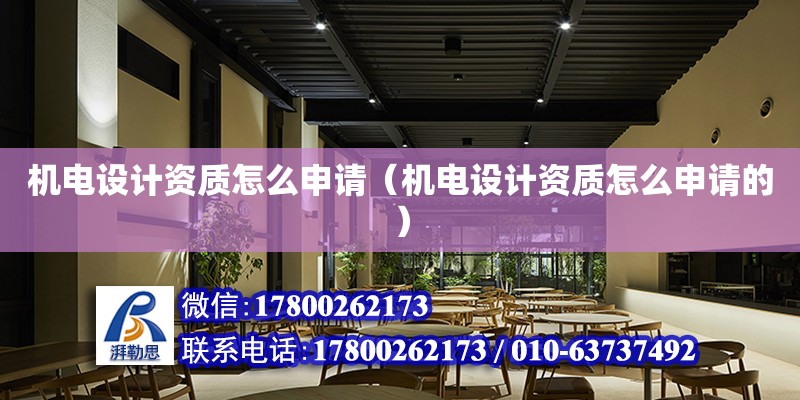 机电设计资质怎么申请（机电设计资质怎么申请的）

湃勒思

微信：17800262173

联系电话：17800262173 / 010-63737492